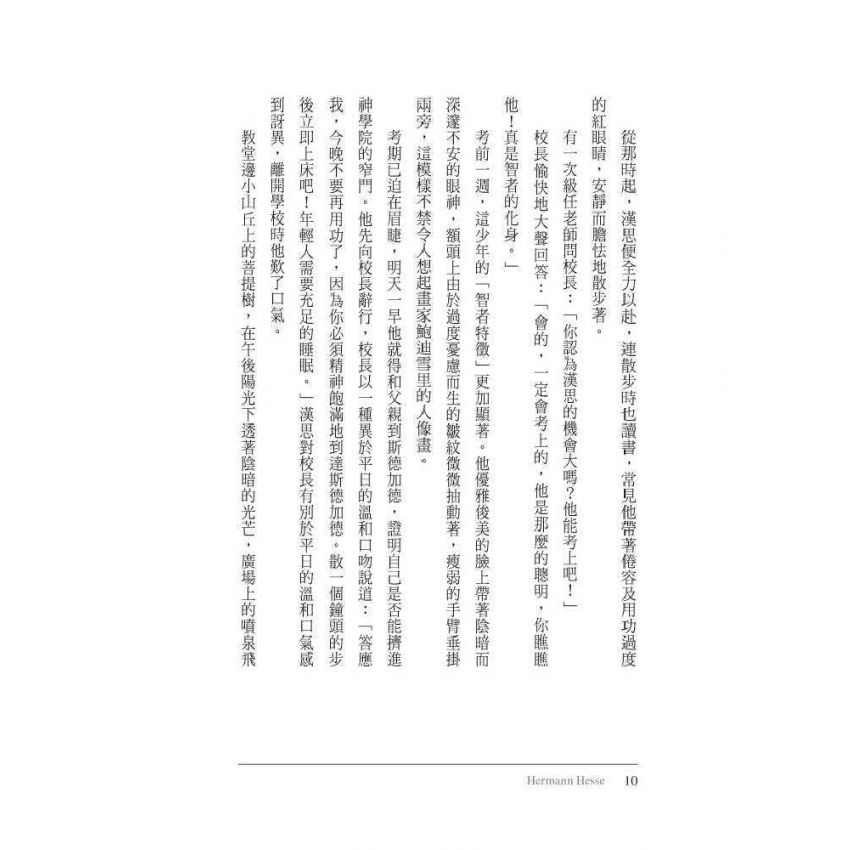 從那時起，漢思便全力以赴，連散步時也讀書，常見他帶著倦容及用功過度的紅眼睛，安靜而膽怯地散步著。

有一次級任老師問校長：「你認為漢思的機會大嗎？他能考上吧！」

校長愉快地大聲回答：「會的，一定會考上的，他是那麼的聰明，你瞧瞧他！真是智者的化身。」

考前一週，這少年的「智者特徵」更加顯著。他優雅俊美的臉上帶著陰暗而深邃不安的眼神，額頭上由於過度憂慮而生的皺紋微微抽動著，瘦弱的手臂垂掛兩旁，這模樣不禁令人想起畫家鮑迪雪里的人像畫。

考期已迫在眉睫，明天一早他就得和父親到斯德加德，證明自己是否能擠進神學院的窄門。他先向校長辭行，校長以一種異於平日的溫和口吻說道：「答應我，今晚不要再用功了，因為你必須精神飽滿地到達斯德加德。散一個鐘頭的步後立即上床吧！年輕人需要充足的睡眠。」漢思對校長有別於平日的溫和口氣感到訝異，離開學校時他歎了口氣。

教堂邊小山丘上的菩提樹，在午後陽光下透著陰暗的光芒，廣場上的噴泉飛

Hermann Hesse 10